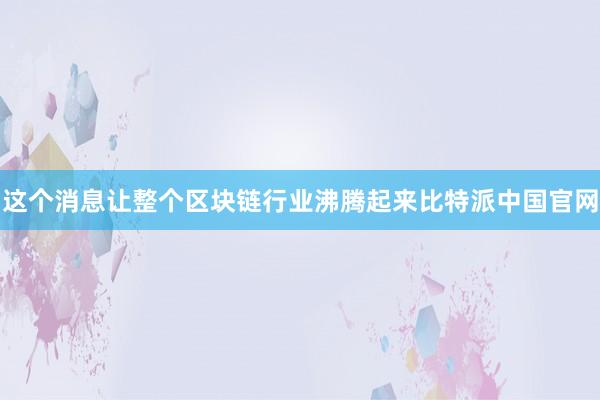 这个消息让整个区块链行业沸腾起来比特派中国官网